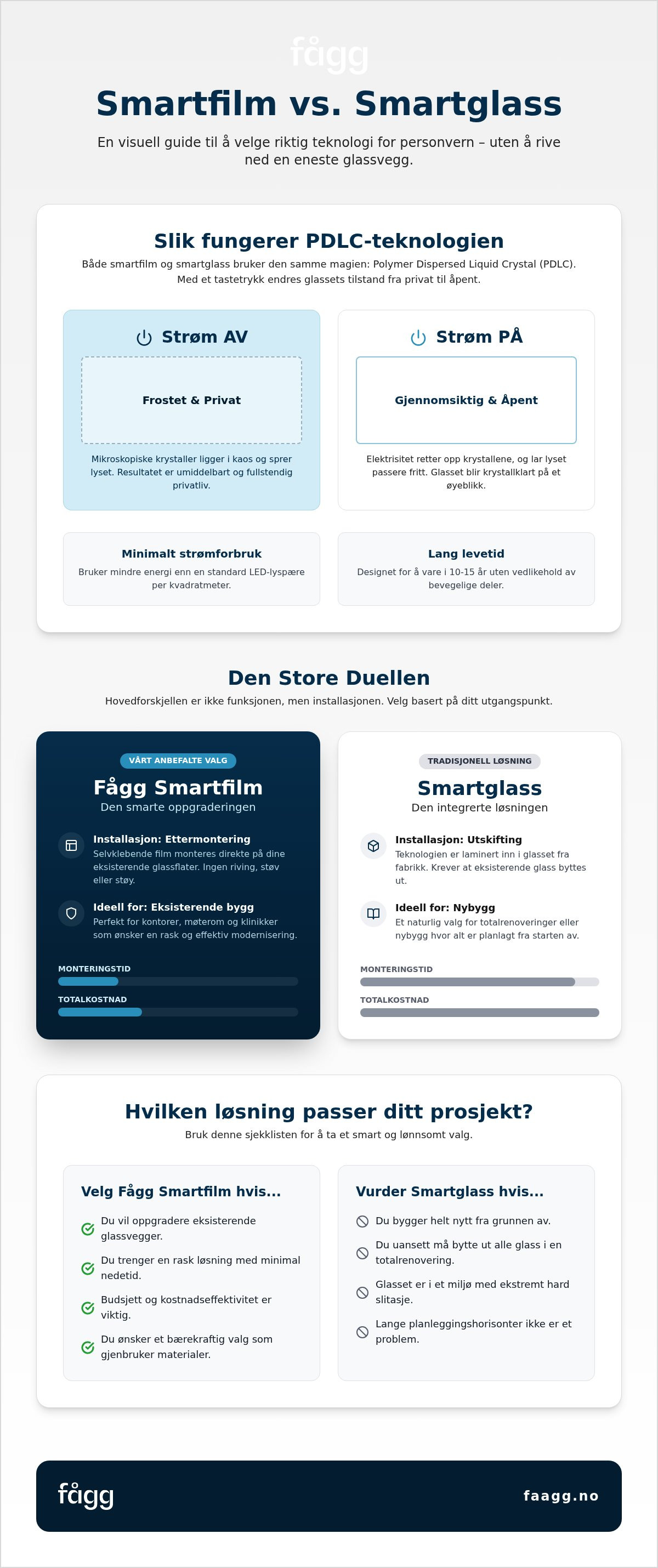 fågg

Smartfilm vs. Smartglass

En visuell guide til å velge riktig teknologi for personvern – uten å rive ned en eneste glassvegg.

Slik fungerer PDLC-teknologien

Både smartfilm og smartglass bruker den samme magien: Polymer Dispersed Liquid Crystal (PDLC). Med et tastetrykk endres glassets tilstand fra privat til åpent.

Strøm AV

Frostet & Privat

Mikroskopiske krystaller ligger i kaos og sprer lyset. Resultatet er umiddelbart og fullstendig privatliv.

Strøm PÅ

Gjennomsiktig & Åpent

Elektrisitet retter opp krystallene, og lar lyset passere fritt. Glasset blir krystallklart på et øyeblikk.

Minimalt strømforbruk

Bruker mindre energi enn en standard LED-lyspære per kvadratmeter.

Lang levetid

Designet for å vare i 10-15 år uten vedlikehold av bevegelige deler.

Den Store Duellen

Hovedforskjellen er ikke funksjonen, men installasjonen. Velg basert på ditt utgangspunkt.

VÅRT ANBEFALTE VALG

Fågg Smartfilm

Den smarte oppgraderingen

Installasjon: Ettermontering

Selvklebende film monteres direkte på dine eksisterende glassflater. Ingen riving, støv eller støy.

Ideell for: Eksisterende bygg

Perfekt for kontorer, møterom og klinikker som ønsker en rask og effektiv modernisering.

MONTERINGSTID

TOTALKOSTNAD

TRADISJONELL LØSNING

Smartglass

Den integrerte løsningen

Installasjon: Utskifting

Teknologien er laminert inn i glasset fra fabrikk. Krever at eksisterende glass byttes ut.

Ideell for: Nybygg

Et naturlig valg for totalrenoveringer eller nybygg hvor alt er planlagt fra starten av.

MONTERINGSTID

TOTALKOSTNAD

Hvilken løsning passer ditt prosjekt?

Bruk denne sjekklisten for å ta et smart og lønnsomt valg.

Velg Fågg Smartfilm hvis...

Du vil oppgradere eksisterende glassvegger.

Du trenger en rask løsning med minimal nedetid.

Budsjett og kostnadseffektivitet er viktig.

Du ønsker et bærekraftig valg som gjenbruker materialer.

Vurder Smartglass hvis...

Du bygger helt nytt fra grunnen av.

Du uansett må bytte ut alle glass i en totalrenovering.

Glasset er i et miljø med ekstremt hard slitasje.

Lange planleggingshorisonter ikke er et problem.

fågg

faagg.no